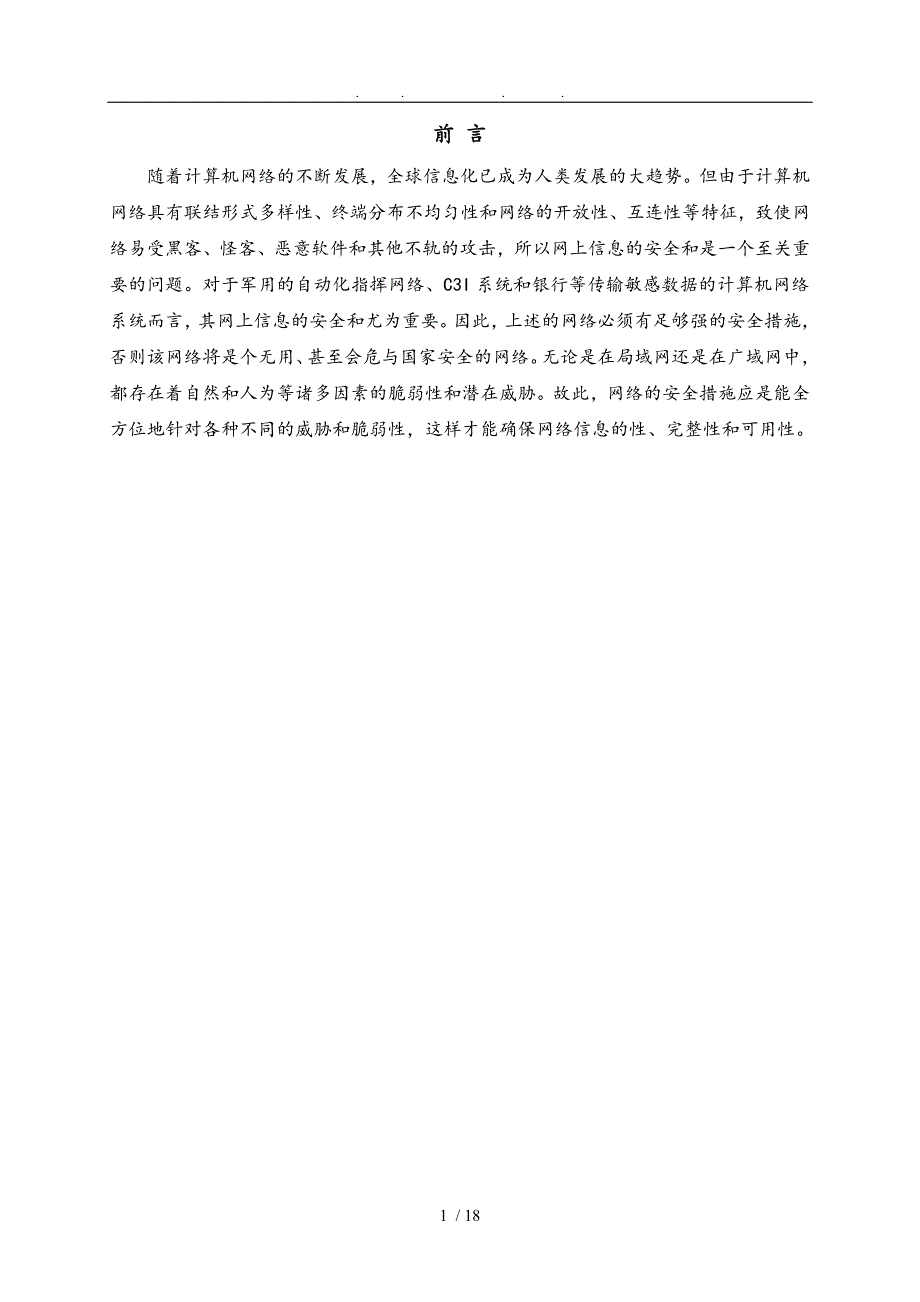 . . . .

前 言

随着计算机网络的不断发展，全球信息化已成为人类发展的大趋势。但由于计算机网络具有联结形式多样性、终端分布不均匀性和网络的开放性、互连性等特征，致使网络易受黑客、怪客、恶意软件和其他不轨的攻击，所以网上信息的安全和是一个至关重要的问题。对于军用的自动化指挥网络、C3I 系统和银行等传输敏感数据的计算机网络系统而言，其网上信息的安全和尤为重要。因此，上述的网络必须有足够强的安全措施，否则该网络将是个无用、甚至会危与国家安全的网络。无论是在局域网还是在广域网中，都存在着自然和人为等诸多因素的脆弱性和潜在威胁。故此，网络的安全措施应是能全方位地针对各种不同的威胁和脆弱性，这样才能确保网络信息的性、完整性和可用性。

1 / 18